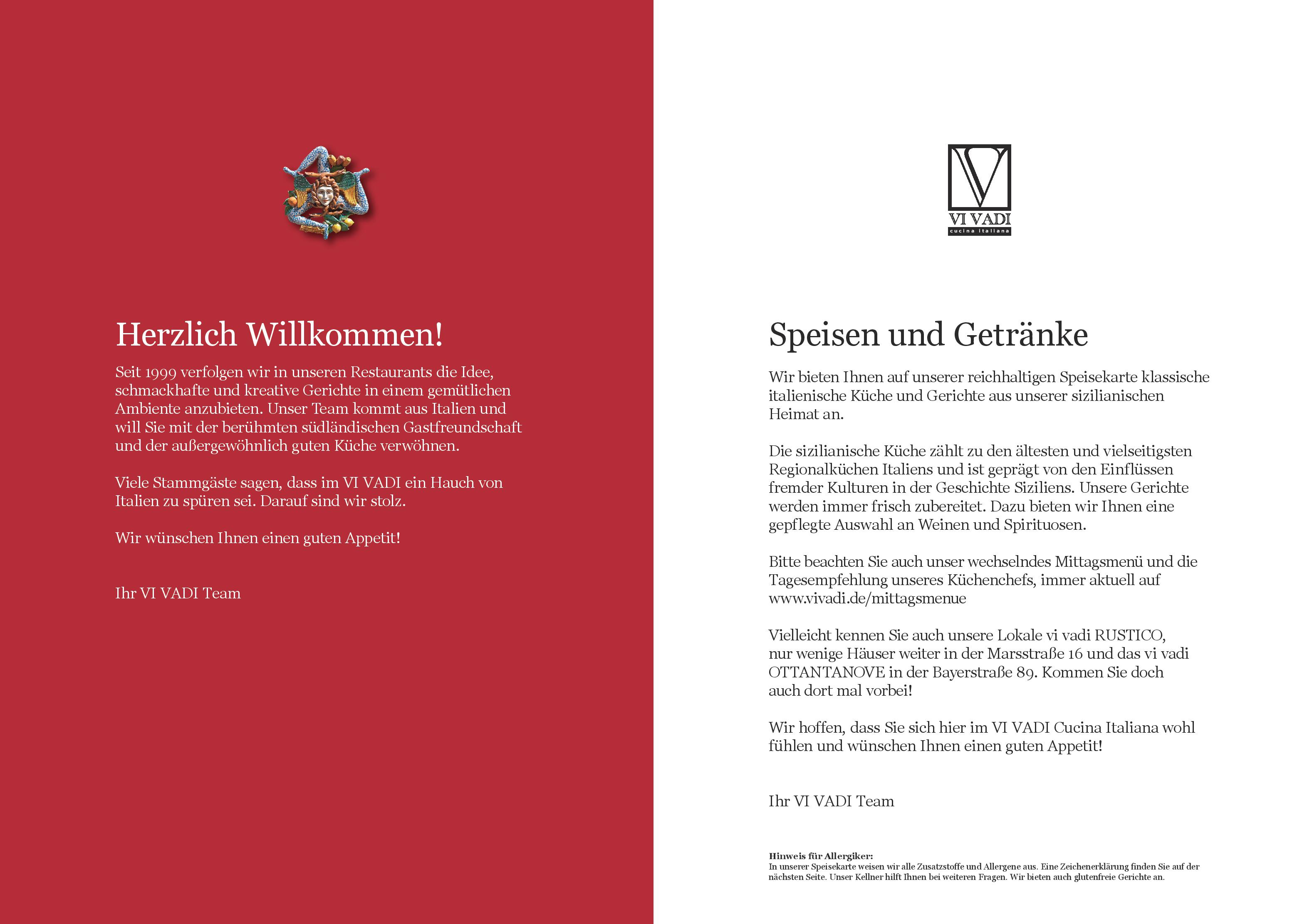 Herzlich Willkommen!

Seit 1999 verfolgen wir in unseren Restaurants die Idee, schmackhafte und kreative Gerichte in einem gemütlichen Ambiente anzubieten. Unser Team kommt aus Italien und will Sie mit der berühmten südländischen Gastfreundschaft und der außergewöhnlich guten Küche verwöhnen.

Viele Stammgäste sagen, dass im VI VADI ein Hauch von Italien zu spüren sei. Darauf sind wir stolz.

Wir wünschen Ihnen einen guten Appetit!

Ihr VI VADI Team

VI VADI
cucina italiana

Speisen und Getränke

Wir bieten Ihnen auf unserer reichhaltigen Speisekarte klassische italienische Küche und Gerichte aus unserer sizilianischen Heimat an.

Die sizilianische Küche zählt zu den ältesten und vielseitigsten Regionalküchen Italiens und ist geprägt von den Einflüssen fremder Kulturen in der Geschichte Siziliens. Unsere Gerichte werden immer frisch zubereitet. Dazu bieten wir Ihnen eine gepflegte Auswahl an Weinen und Spirituosen.

Bitte beachten Sie auch unser wechselndes Mittagsmenü und die Tagesempfehlung unseres Küchenchefs, immer aktuell auf www.vivadi.de/mittagsmenue

Vielleicht kennen Sie auch unsere Lokale vi vadi RUSTICO, nur wenige Häuser weiter in der Marsstraße 16 und das vi vadi OTTANTANOVE in der Bayerstraße 89. Kommen Sie doch auch dort mal vorbei!

Wir hoffen, dass Sie sich hier im VI VADI Cucina Italiana wohl fühlen und wünschen Ihnen einen guten Appetit!

Ihr VI VADI Team

Hinweis für Allergiker:
In unserer Speisekarte weisen wir alle Zusatzstoffe und Allergene aus. Eine Zeichenerklärung finden Sie auf der nächsten Seite. Unser Kellner hilft Ihnen bei weiteren Fragen. Wir bieten auch glutenfreie Gerichte an.